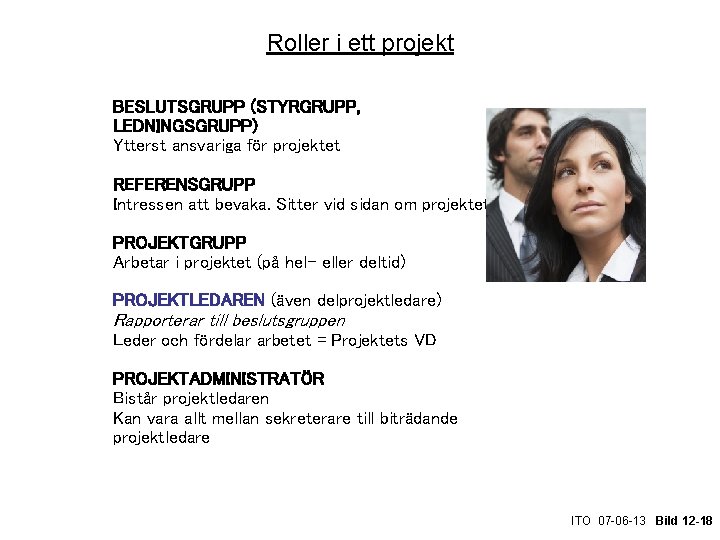 Roller i ett projekt

BESLUTSGRUPP (STYRGRUPP, LEDNINGSGRUPP)
Ytterst ansvariga för projektet

REFERENSGRUPP
Intressen att bevaka. Sitter vid sidan om projektet

PROJEKTGRUPP
Arbetar i projektet (på hel- eller deltid)

PROJEKTLEDAREN (även delprojektledare)
Rapporterar till beslutsgruppen
Leder och fördelar arbetet = Projektets VD

PROJEKTADMINISTRATÖR
Bistår projektledaren
Kan vara allt mellan sekreterare till biträdande projektledare

ITO 07-06-13 Bild 12-18